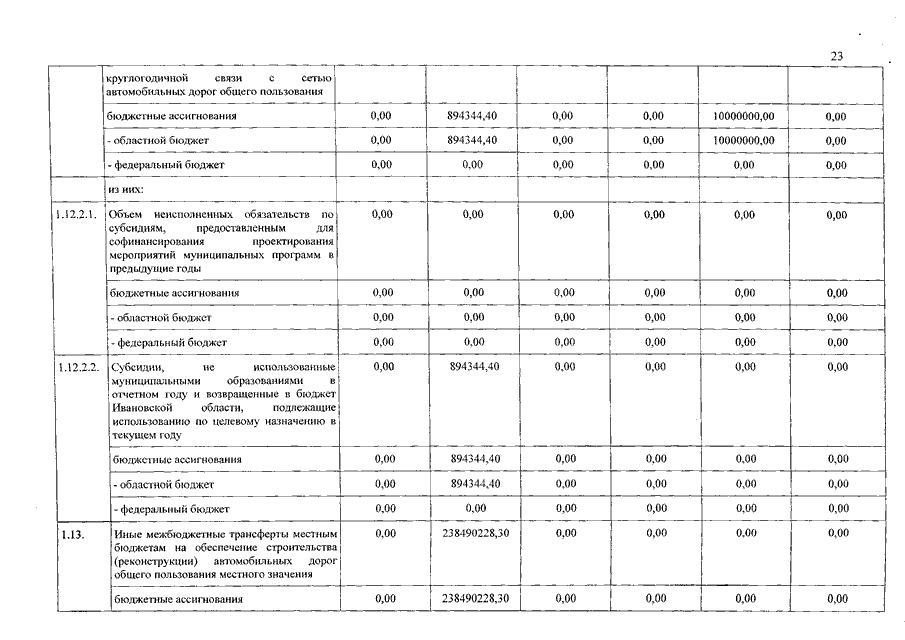 23

|  |  |  |  |  |  |  |  |
|---|---|---|---|---|---|---|---|
|  | круглогодичной связи с сетью автомобильных дорог общего пользования |  |  |  |  |  |  |
|  | бюджетные ассигнования | 0,00 | 894344,40 | 0,00 | 0,00 | 10000000,00 | 0,00 |
|  | - областной бюджет | 0,00 | 894344,40 | 0,00 | 0,00 | 10000000,00 | 0,00 |
|  | - федеральный бюджет | 0,00 | 0,00 | 0,00 | 0,00 | 0,00 | 0,00 |
|  | из них: |  |  |  |  |  |  |
| 1.12.2.1. | Объем неисполненных обязательств по субсидиям, предоставленным для софинансирования проектирования мероприятий муниципальных программ в предыдущие годы | 0,00 | 0,00 | 0,00 | 0,00 | 0,00 | 0,00 |
|  | бюджетные ассигнования | 0,00 | 0,00 | 0,00 | 0,00 | 0,00 | 0,00 |
|  | - областной бюджет | 0,00 | 0,00 | 0,00 | 0,00 | 0,00 | 0,00 |
|  | - федеральный бюджет | 0,00 | 0,00 | 0,00 | 0,00 | 0,00 | 0,00 |
| 1.12.2.2. | Субсидии, не использованные муниципальными образованиями в отчетном году и возвращенные в бюджет Ивановской области, подлежащие использованию по целевому назначению в текущем году | 0,00 | 894344,40 | 0,00 | 0,00 | 0,00 | 0,00 |
|  | бюджетные ассигнования | 0,00 | 894344,40 | 0,00 | 0,00 | 0,00 | 0,00 |
|  | - областной бюджет | 0,00 | 894344,40 | 0,00 | 0,00 | 0,00 | 0,00 |
|  | - федеральный бюджет | 0,00 | 0,00 | 0,00 | 0,00 | 0,00 | 0,00 |
| 1.13. | Иные межбюджетные трансферты местным бюджетам на обеспечение строительства (реконструкции) автомобильных дорог общего пользования местного значения | 0,00 | 238490228,30 | 0,00 | 0,00 | 0,00 | 0,00 |
|  | бюджетные ассигнования | 0,00 | 238490228,30 | 0,00 | 0,00 | 0,00 | 0,00 |